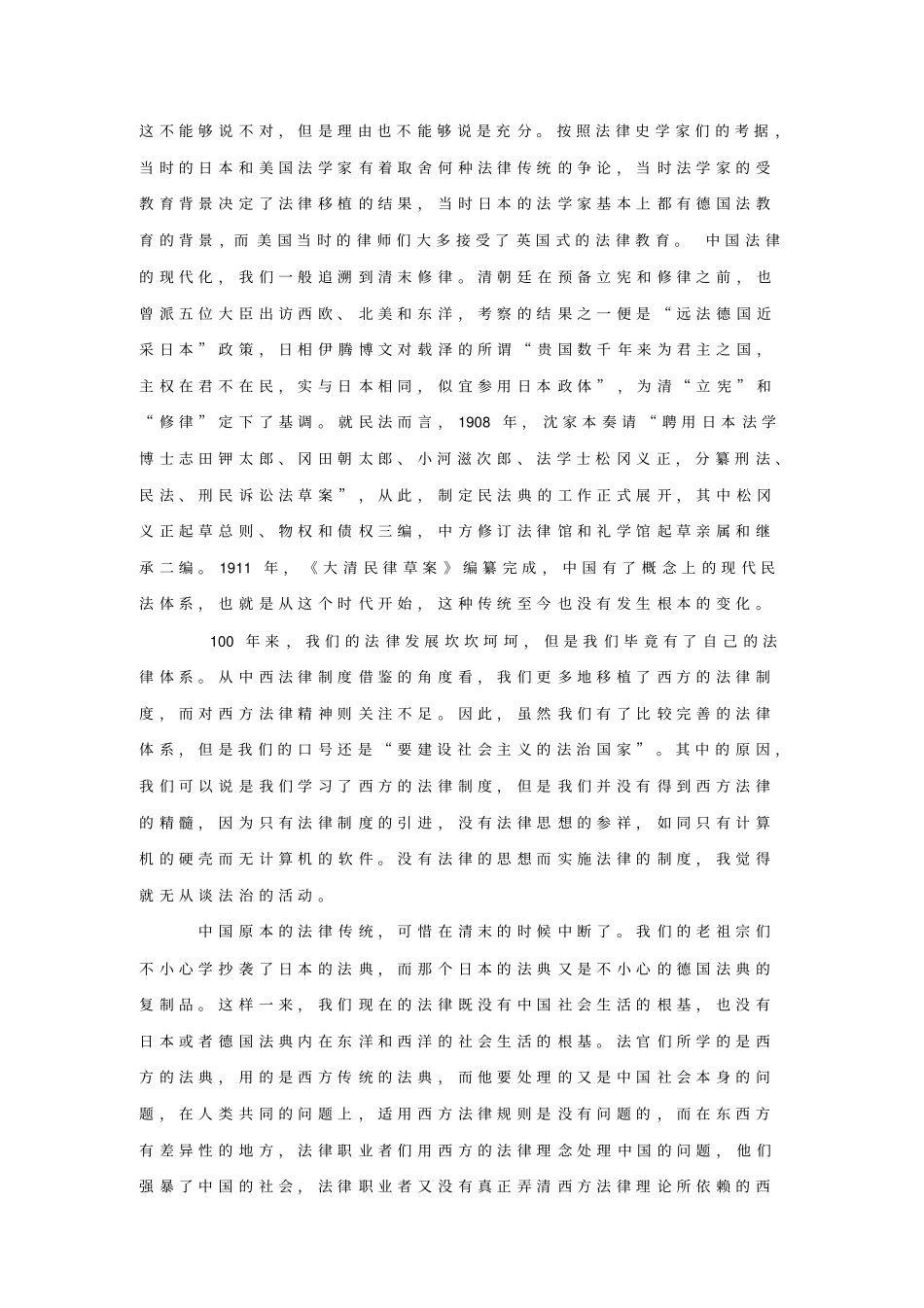 这不能够说不对，但是理由也不能够说是充分。按照法律史学家们的考据，当时的日本和美国法学家有着取舍何种法律传统的争论，当时法学家的受教育背景决定了法律移植的结果，当时日本的法学家基本上都有德国法教育的背景，而美国当时的律师们大多接受了英国式的法律教育。 中国法律的现代化，我们一般追溯到清末修律。清朝廷在预备立宪和修律之前，也曾派五位大臣出访西欧、北美和东洋，考察的结果之一便是“远法德国近采日本”政策，日相伊腾博文对载泽的所谓“贵国数千年来为君主之国，主权在君不在民，实与日本相同，似宜参用日本政体”，为清“立宪”和“修律”定下了基调。就民法而言，1908 年，沈家本奏请“聘用日本法学博士志田钾太郎、冈田朝太郎、小河滋次郎、法学士松冈义正，分纂刑法、民法、刑民诉讼法草案”，从此，制定民法典的工作正式展开，其中松冈义正起草总则、物权和债权三编，中方修订法律馆和礼学馆起草亲属和继承二编。1911 年，《大清民律草案》编纂完成，中国有了概念上的现代民法体系，也就是从这个时代开始，这种传统至今也没有发生根本的变化。

100 年来，我们的法律发展坎坎坷坷，但是我们毕竟有了自己的法律体系。从中西法律制度借鉴的角度看，我们更多地移植了西方的法律制度，而对西方法律精神则关注不足。因此，虽然我们有了比较完善的法律体系，但是我们的口号还是“要建设社会主义的法治国家”。其中的原因，我们可以说是我们学习了西方的法律制度，但是我们并没有得到西方法律的精髓，因为只有法律制度的引进，没有法律思想的参祥，如同只有计算机的硬壳而无计算机的软件。没有法律的思想而实施法律的制度，我觉得就无从谈法治的活动。

中国原本的法律传统，可惜在清末的时候中断了。我们的老祖宗们不小心学抄袭了日本的法典，而那个日本的法典又是不小心的德国法典的复制品。这样一来，我们现在的法律既没有中国社会生活的根基，也没有日本或者德国法典内在东洋和西洋的社会生活的根基。法官们所学的是西方的法典，用的是西方传统的法典，而他要处理的又是中国社会本身的问题，在人类共同的问题上，适用西方法律规则是没有问题的，而在东西方有差异性的地方，法律职业者们用西方的法律理念处理中国的问题，他们强暴了中国的社会，法律职业者又没有真正弄清西方法律理论所依赖的西